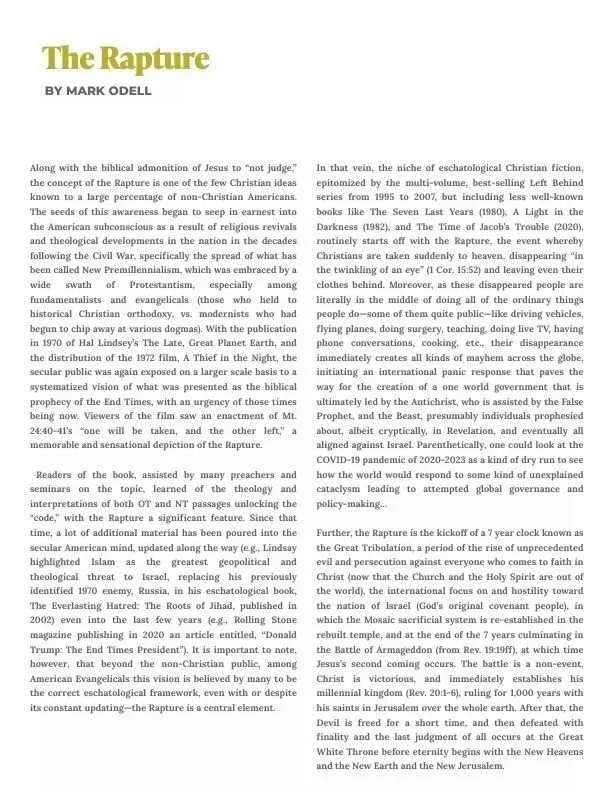 The Rapture

BY MARK ODELL

Along with the biblical admonition of Jesus to "not judge," the concept of the Rapture is one of the few Christian ideas known to a large percentage of non-Christian Americans. The seeds of this awareness began to seep in earnest into the American subconscious as a result of religious revivals and theological developments in the nation in the decades following the Civil War, specifically the spread of what has been called New Premillennialism, which was embraced by a wide swath of Protestantism, especially among fundamentalists and evangelicals (those who held to historical Christian orthodoxy, vs. modernists who had begun to chip away at various dogmas). With the publication in 1970 of Hal Lindsey's The Late, Great Planet Earth, and the distribution of the 1972 film, A Thief in the Night, the secular public was again exposed on a larger scale basis to a systematized vision of what was presented as the biblical prophecy of the End Times, with an urgency of those times being now. Viewers of the film saw an enactment of Mt. 24:40-41's "one will be taken, and the other left," a memorable and sensational depiction of the Rapture.

Readers of the book, assisted by many preachers and seminars on the topic, learned of the theology and interpretations of both OT and NT passages unlocking the "code," with the Rapture a significant feature. Since that time, a lot of additional material has been poured into the secular American mind, updated along the way (e.g., Lindsay highlighted Islam as the greatest geopolitical and theological threat to Israel, replacing his previously identified 1970 enemy, Russia, in his eschatological book, The Everlasting Hatred: The Roots of Jihad, published in 2002) even into the last few years (e.g., Rolling Stone magazine publishing in 2020 an article entitled, "Donald Trump: The End Times President"). It is important to note, however, that beyond the non-Christian public, among American Evangelicals this vision is believed by many to be the correct eschatological framework, even with or despite its constant updating—the Rapture is a central element.

In that vein, the niche of eschatological Christian fiction, epitomized by the multi-volume, best-selling Left Behind series from 1995 to 2007, but including less well-known books like The Seven Last Years (1980), A Light in the Darkness (1982), and The Time of Jacob's Trouble (2020), routinely starts off with the Rapture, the event whereby Christians are taken suddenly to heaven, disappearing "in the twinkling of an eye" (1 Cor. 15:52) and leaving even their clothes behind. Moreover, as these disappeared people are literally in the middle of doing all of the ordinary things people do—some of them quite public—like driving vehicles, flying planes, doing surgery, teaching, doing live TV, having phone conversations, cooking, etc., their disappearance immediately creates all kinds of mayhem across the globe, initiating an international panic response that paves the way for the creation of a one world government that is ultimately led by the Antichrist, who is assisted by the False Prophet, and the Beast, presumably individuals prophesied about, albeit cryptically, in Revelation, and eventually all aligned against Israel. Parenthetically, one could look at the COVID-19 pandemic of 2020-2023 as a kind of dry run to see how the world would respond to some kind of unexplained cataclysm leading to attempted global governance and policy-making...

Further, the Rapture is the kickoff of a 7 year clock known as the Great Tribulation, a period of the rise of unprecedented evil and persecution against everyone who comes to faith in Christ (now that the Church and the Holy Spirit are out of the world), the international focus on and hostility toward the nation of Israel (God's original covenant people), in which the Mosaic sacrificial system is re-established in the rebuilt temple, and at the end of the 7 years culminating in the Battle of Armageddon (from Rev. 19:19ff), at which time Jesus's second coming occurs. The battle is a non-event, Christ is victorious, and immediately establishes his millennial kingdom (Rev. 20:1-6), ruling for 1,000 years with his saints in Jerusalem over the whole earth. After that, the Devil is freed for a short time, and then defeated with finality and the last judgment of all occurs at the Great White Throne before eternity begins with the New Heavens and the New Earth and the New Jerusalem.